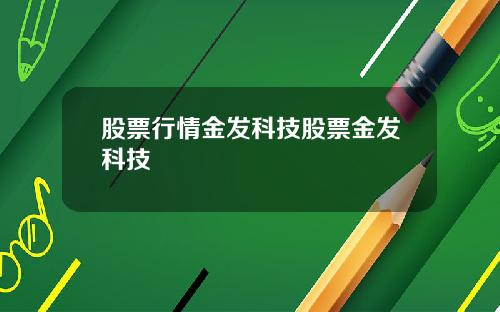 股票行情金发科技股票金发科技